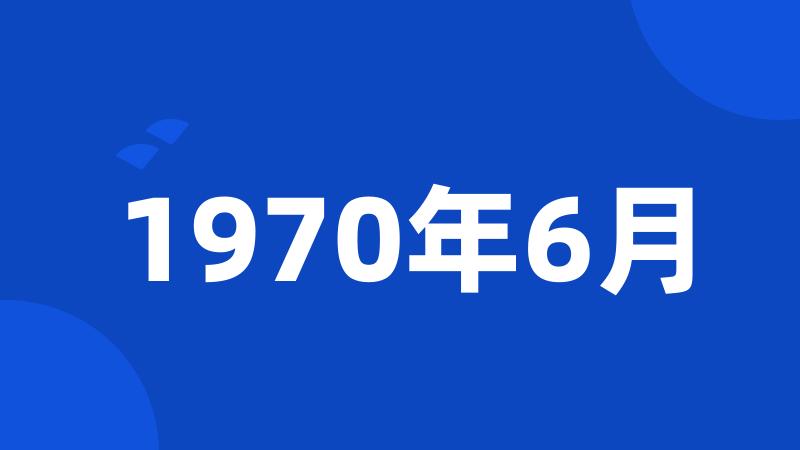 1970年6月